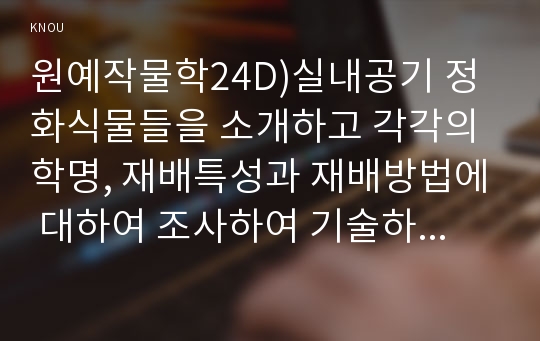 KNOU

원예작물학24D)실내공기 정화식물들을 소개하고 각각의 학명, 재배특성과 재배방법에 대하여 조사하여 기술하...